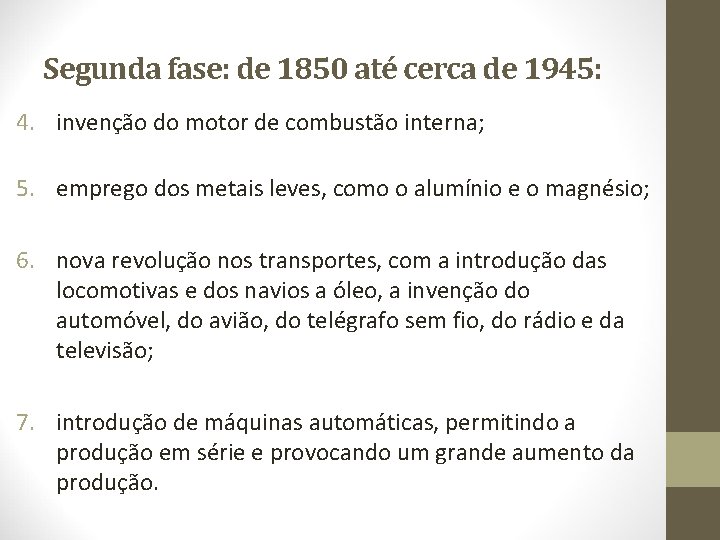 Segunda fase: de 1850 até cerca de 1945:

4. invenção do motor de combustão interna;

5. emprego dos metais leves, como o alumínio e o magnésio;

6. nova revolução nos transportes, com a introdução das locomotivas e dos navios a óleo, a invenção do automóvel, do avião, do telégrafo sem fio, do rádio e da televisão;

7. introdução de máquinas automáticas, permitindo a produção em série e provocando um grande aumento da produção.